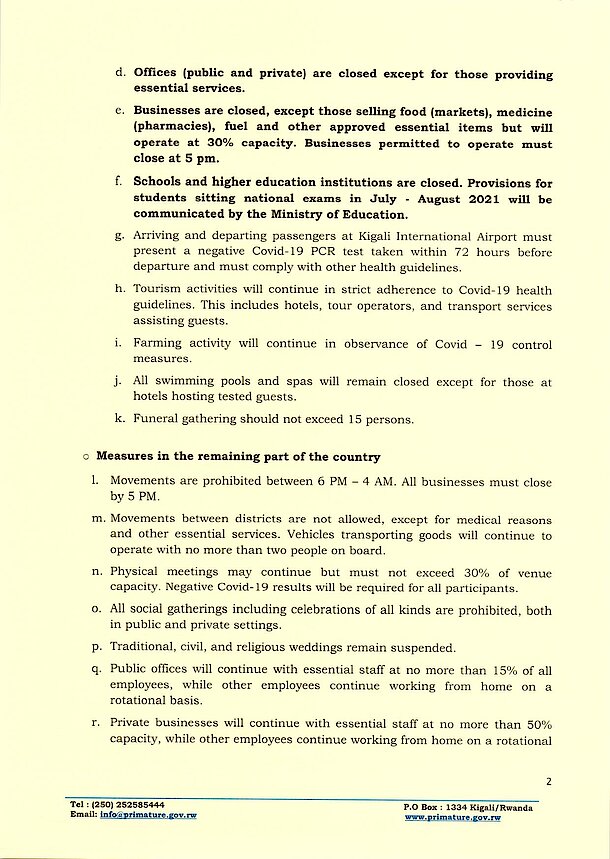 d. Offices (public and private) are closed except for those providing essential services.

e. Businesses are closed, except those selling food (markets), medicine (pharmacies), fuel and other approved essential items but will operate at 30% capacity. Businesses permitted to operate must close at 5 pm.

f. Schools and higher education institutions are closed. Provisions for students sitting national exams in July - August 2021 will be communicated by the Ministry of Education.

g. Arriving and departing passengers at Kigali International Airport must present a negative Covid-19 PCR test taken within 72 hours before departure and must comply with other health guidelines.

h. Tourism activities will continue in strict adherence to Covid-19 health guidelines. This includes hotels, tour operators, and transport services assisting guests.

i. Farming activity will continue in observance of Covid – 19 control measures.

j. All swimming pools and spas will remain closed except for those at hotels hosting tested guests.

k. Funeral gathering should not exceed 15 persons.

○ Measures in the remaining part of the country

l. Movements are prohibited between 6 PM – 4 AM. All businesses must close by 5 PM.

m. Movements between districts are not allowed, except for medical reasons and other essential services. Vehicles transporting goods will continue to operate with no more than two people on board.

n. Physical meetings may continue but must not exceed 30% of venue capacity. Negative Covid-19 results will be required for all participants.

o. All social gatherings including celebrations of all kinds are prohibited, both in public and private settings.

p. Traditional, civil, and religious weddings remain suspended.

q. Public offices will continue with essential staff at no more than 15% of all employees, while other employees continue working from home on a rotational basis.

r. Private businesses will continue with essential staff at no more than 50% capacity, while other employees continue working from home on a rotational

2

Tel : (250) 252585444
Email: info@primature.gov.rw

P.O Box : 1334 Kigali/Rwanda
www.primature.gov.rw